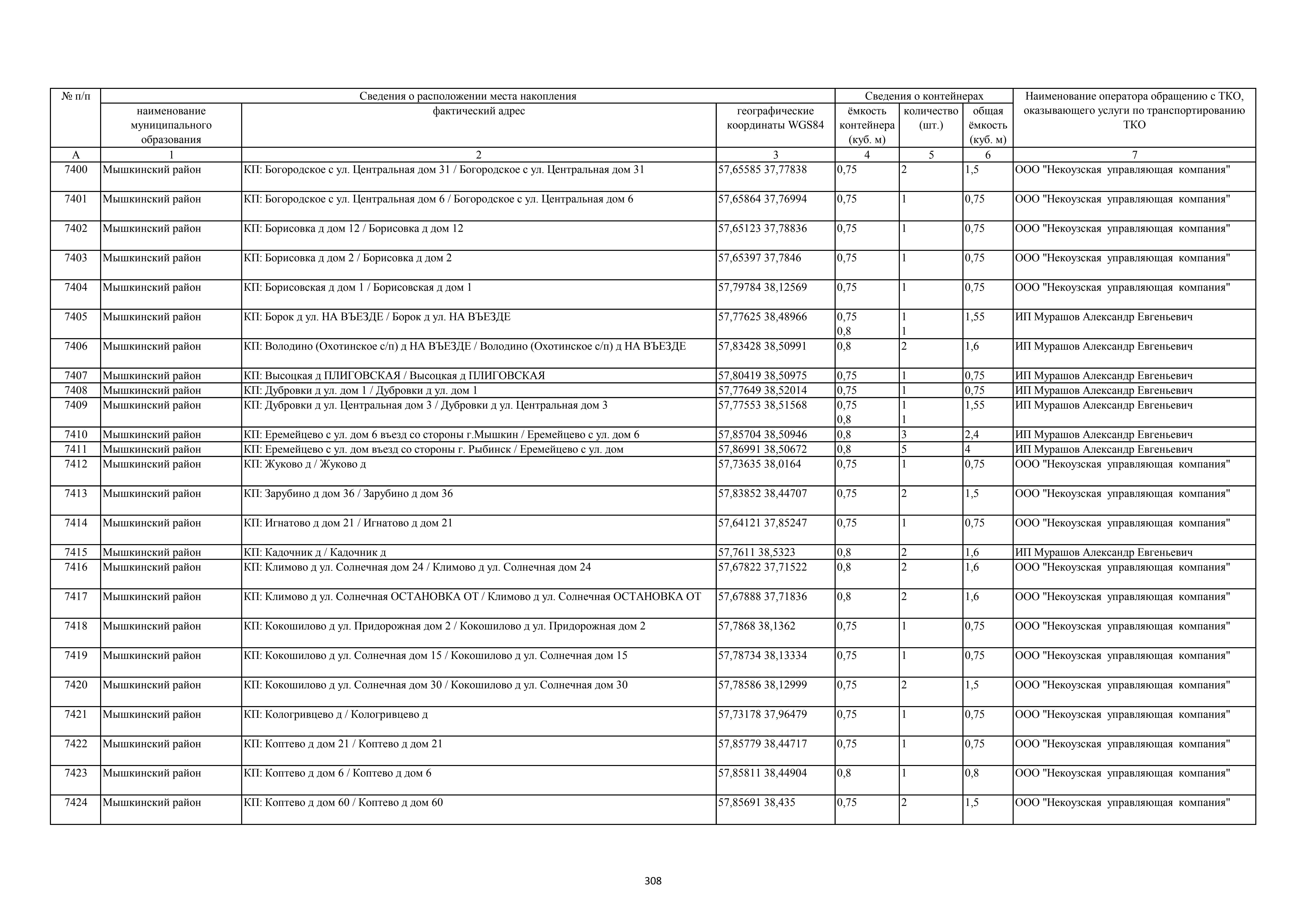 | № п/п | Сведения о расположении места накопления | | | Сведения о контейнерах | | | Наименование оператора обращению с ТКО, оказывающего услуги по транспортированию ТКО |
|---|---|---|---|---|---|---|---|
| | наименование муниципального образования | фактический адрес | географические координаты WGS84 | ёмкость контейнера (куб. м) | количество (шт.) | общая ёмкость (куб. м) | |
| А | 1 | 2 | 3 | 4 | 5 | 6 | 7 |
| 7400 | Мышкинский район | КП: Богородское с ул. Центральная дом 31 / Богородское с ул. Центральная дом 31 | 57,65585 37,77838 | 0,75 | 2 | 1,5 | ООО "Некоузская управляющая компания" |
| 7401 | Мышкинский район | КП: Богородское с ул. Центральная дом 6 / Богородское с ул. Центральная дом 6 | 57,65864 37,76994 | 0,75 | 1 | 0,75 | ООО "Некоузская управляющая компания" |
| 7402 | Мышкинский район | КП: Борисовка д дом 12 / Борисовка д дом 12 | 57,65123 37,78836 | 0,75 | 1 | 0,75 | ООО "Некоузская управляющая компания" |
| 7403 | Мышкинский район | КП: Борисовка д дом 2 / Борисовка д дом 2 | 57,65397 37,7846 | 0,75 | 1 | 0,75 | ООО "Некоузская управляющая компания" |
| 7404 | Мышкинский район | КП: Борисовская д дом 1 / Борисовская д дом 1 | 57,79784 38,12569 | 0,75 | 1 | 0,75 | ООО "Некоузская управляющая компания" |
| 7405 | Мышкинский район | КП: Борок д ул. НА ВЪЕЗДЕ / Борок д ул. НА ВЪЕЗДЕ | 57,77625 38,48966 | 0,75 0,8 | 1 1 | 1,55 | ИП Мурашов Александр Евгеньевич |
| 7406 | Мышкинский район | КП: Володино (Охотинское с/п) д НА ВЪЕЗДЕ / Володино (Охотинское с/п) д НА ВЪЕЗДЕ | 57,83428 38,50991 | 0,8 | 2 | 1,6 | ИП Мурашов Александр Евгеньевич |
| 7407 | Мышкинский район | КП: Высоцкая д ПЛИГОВСКАЯ / Высоцкая д ПЛИГОВСКАЯ | 57,80419 38,50975 | 0,75 | 1 | 0,75 | ИП Мурашов Александр Евгеньевич |
| 7408 | Мышкинский район | КП: Дубровки д ул. дом 1 / Дубровки д ул. дом 1 | 57,77649 38,52014 | 0,75 | 1 | 0,75 | ИП Мурашов Александр Евгеньевич |
| 7409 | Мышкинский район | КП: Дубровки д ул. Центральная дом 3 / Дубровки д ул. Центральная дом 3 | 57,77553 38,51568 | 0,75 0,8 | 1 1 | 1,55 | ИП Мурашов Александр Евгеньевич |
| 7410 | Мышкинский район | КП: Еремейцево с ул. дом 6 въезд со стороны г.Мышкин / Еремейцево с ул. дом 6 | 57,85704 38,50946 | 0,8 | 3 | 2,4 | ИП Мурашов Александр Евгеньевич |
| 7411 | Мышкинский район | КП: Еремейцево с ул. дом въезд со стороны г. Рыбинск / Еремейцево с ул. дом | 57,86991 38,50672 | 0,8 | 5 | 4 | ИП Мурашов Александр Евгеньевич |
| 7412 | Мышкинский район | КП: Жуково д / Жуково д | 57,73635 38,0164 | 0,75 | 1 | 0,75 | ООО "Некоузская управляющая компания" |
| 7413 | Мышкинский район | КП: Зарубино д дом 36 / Зарубино д дом 36 | 57,83852 38,44707 | 0,75 | 2 | 1,5 | ООО "Некоузская управляющая компания" |
| 7414 | Мышкинский район | КП: Игнатово д дом 21 / Игнатово д дом 21 | 57,64121 37,85247 | 0,75 | 1 | 0,75 | ООО "Некоузская управляющая компания" |
| 7415 | Мышкинский район | КП: Кадочник д / Кадочник д | 57,7611 38,5323 | 0,8 | 2 | 1,6 | ИП Мурашов Александр Евгеньевич |
| 7416 | Мышкинский район | КП: Климово д ул. Солнечная дом 24 / Климово д ул. Солнечная дом 24 | 57,67822 37,71522 | 0,8 | 2 | 1,6 | ООО "Некоузская управляющая компания" |
| 7417 | Мышкинский район | КП: Климово д ул. Солнечная ОСТАНОВКА ОТ / Климово д ул. Солнечная ОСТАНОВКА ОТ | 57,67888 37,71836 | 0,8 | 2 | 1,6 | ООО "Некоузская управляющая компания" |
| 7418 | Мышкинский район | КП: Кокошилово д ул. Придорожная дом 2 / Кокошилово д ул. Придорожная дом 2 | 57,7868 38,1362 | 0,75 | 1 | 0,75 | ООО "Некоузская управляющая компания" |
| 7419 | Мышкинский район | КП: Кокошилово д ул. Солнечная дом 15 / Кокошилово д ул. Солнечная дом 15 | 57,78734 38,13334 | 0,75 | 1 | 0,75 | ООО "Некоузская управляющая компания" |
| 7420 | Мышкинский район | КП: Кокошилово д ул. Солнечная дом 30 / Кокошилово д ул. Солнечная дом 30 | 57,78586 38,12999 | 0,75 | 2 | 1,5 | ООО "Некоузская управляющая компания" |
| 7421 | Мышкинский район | КП: Кологривцево д / Кологривцево д | 57,73178 37,96479 | 0,75 | 1 | 0,75 | ООО "Некоузская управляющая компания" |
| 7422 | Мышкинский район | КП: Коптево д дом 21 / Коптево д дом 21 | 57,85779 38,44717 | 0,75 | 1 | 0,75 | ООО "Некоузская управляющая компания" |
| 7423 | Мышкинский район | КП: Коптево д дом 6 / Коптево д дом 6 | 57,85811 38,44904 | 0,8 | 1 | 0,8 | ООО "Некоузская управляющая компания" |
| 7424 | Мышкинский район | КП: Коптево д дом 60 / Коптево д дом 60 | 57,85691 38,435 | 0,75 | 2 | 1,5 | ООО "Некоузская управляющая компания" |

308